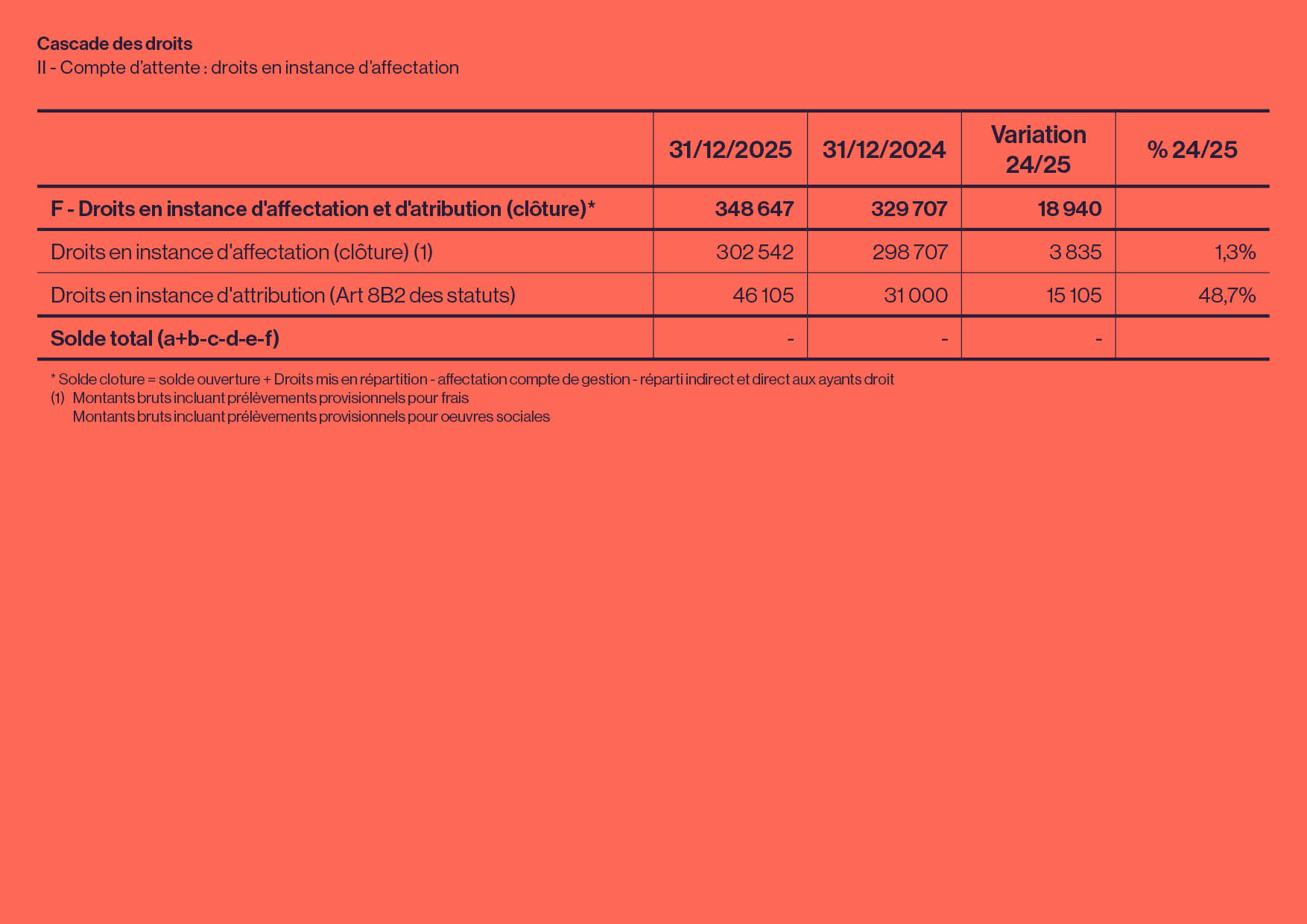 Cascade des droits
II - Compte d'attente : droits en instance d'affectation

| | 31/12/2025 | 31/12/2024 | Variation 24/25 | % 24/25 |
|---|---|---|---|---|
| F - Droits en instance d'affectation et d'atribution (clôture)* | 348 647 | 329 707 | 18 940 | |
| Droits en instance d'affectation (clôture) (1) | 302 542 | 298 707 | 3 835 | 1,3% |
| Droits en instance d'attribution (Art 8B2 des statuts) | 46 105 | 31 000 | 15 105 | 48,7% |
| Solde total (a+b-c-d-e-f) | - | - | - | |

* Solde cloture = solde ouverture + Droits mis en répartition - affectation compte de gestion - réparti indirect et direct aux ayants droit
(1) Montants bruts incluant prélèvements provisionnels pour frais
Montants bruts incluant prélèvements provisionnels pour oeuvres sociales